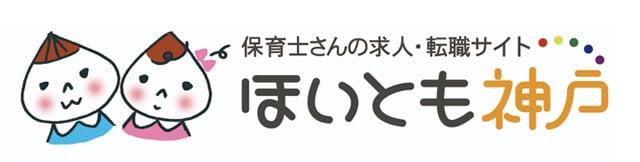 保育士さんの求人・転職サイト

ほいとも神戸